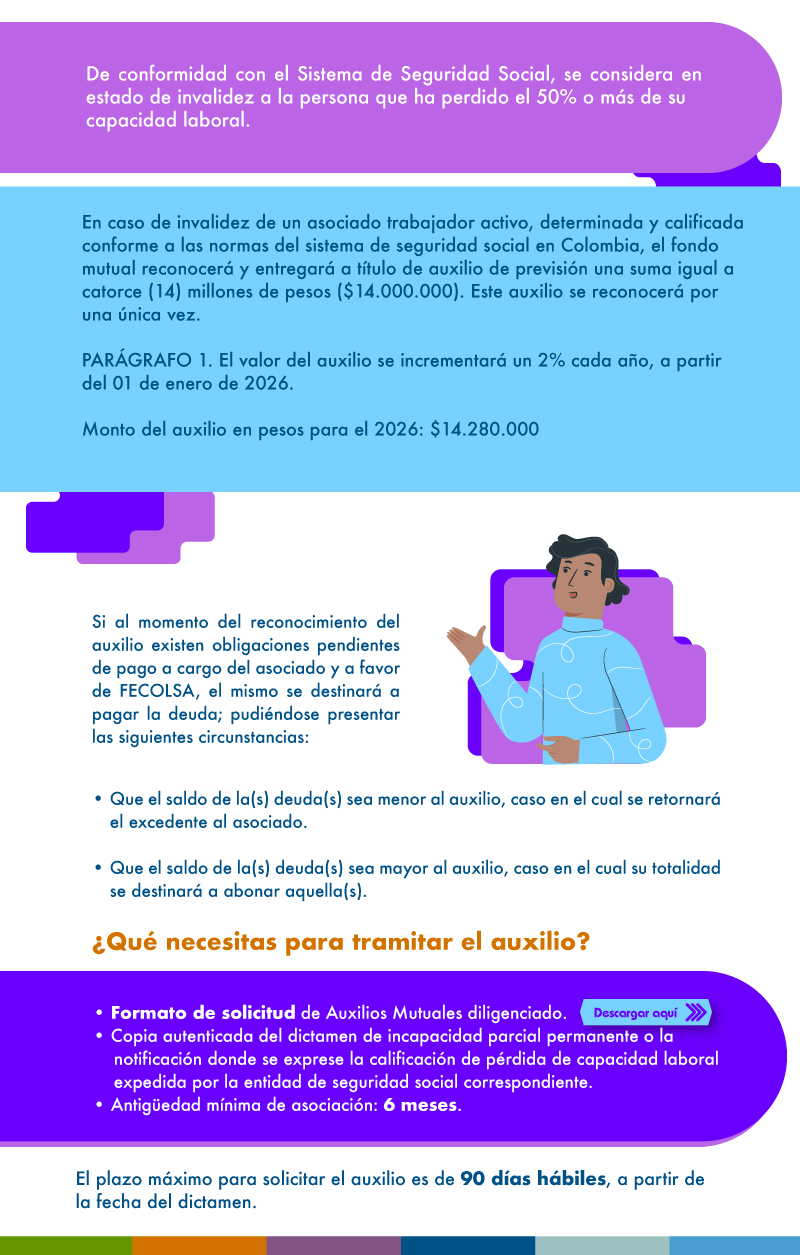 De conformidad con el Sistema de Seguridad Social, se considera en estado de invalidez a la persona que ha perdido el 50% o más de su capacidad laboral.

En caso de invalidez de un asociado trabajador activo, determinada y calificada conforme a las normas del sistema de seguridad social en Colombia, el fondo mutual reconocerá y entregará a título de auxilio de previsión una suma igual a catorce (14) millones de pesos ($14.000.000). Este auxilio se reconocerá por una única vez.

PARÁGRAFO 1. El valor del auxilio se incrementará un 2% cada año, a partir del 01 de enero de 2026.

Monto del auxilio en pesos para el 2026: $14.280.000

Si al momento del reconocimiento del auxilio existen obligaciones pendientes de pago a cargo del asociado y a favor de FECOLSA, el mismo se destinará a pagar la deuda; pudiéndose presentar las siguientes circunstancias:

• Que el saldo de la(s) deuda(s) sea menor al auxilio, caso en el cual se retornará el excedente al asociado.

• Que el saldo de la(s) deuda(s) sea mayor al auxilio, caso en el cual su totalidad se destinará a abonar aquella(s).

¿Qué necesitas para tramitar el auxilio?

• Formato de solicitud de Auxilios Mutuales diligenciado. Descargar aquí
• Copia autenticada del dictamen de incapacidad parcial permanente o la notificación donde se exprese la calificación de pérdida de capacidad laboral expedida por la entidad de seguridad social correspondiente.
• Antigüedad mínima de asociación: 6 meses.

El plazo máximo para solicitar el auxilio es de 90 días hábiles, a partir de la fecha del dictamen.